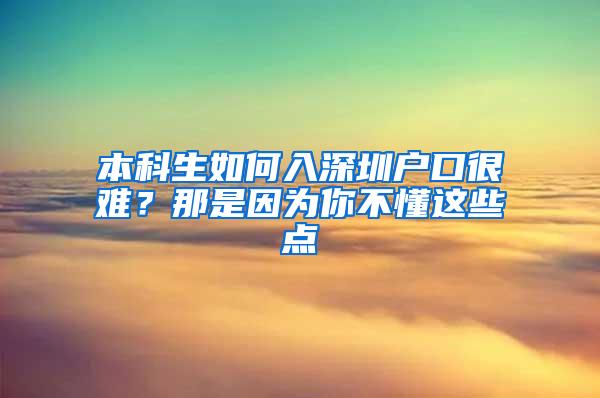 本科生如何入深圳户口很难？那是因为你不懂这些点